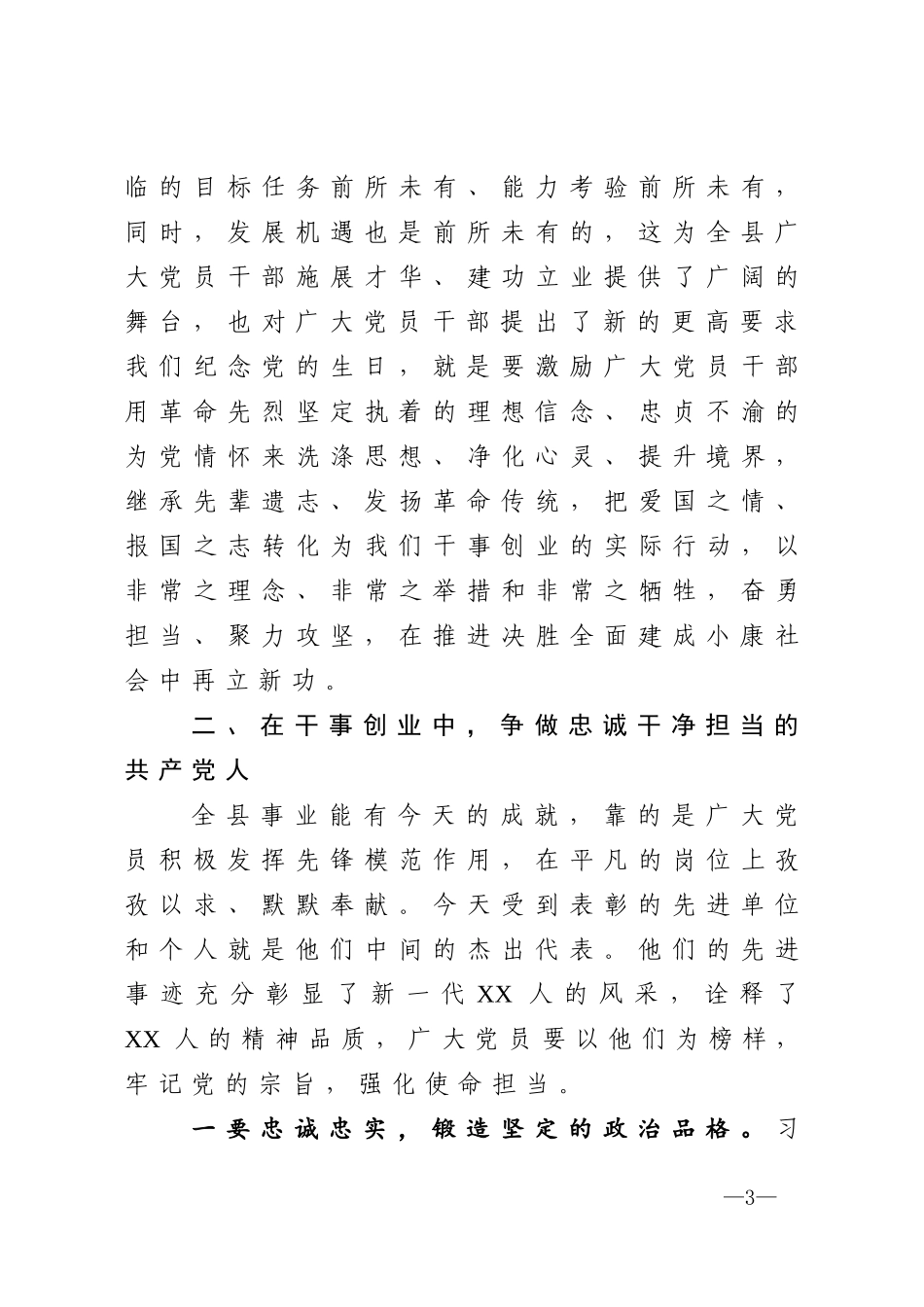 临的目标任务前所未有、能力考验前所未有，同时，发展机遇也是前所未有的，这为全县广大党员干部施展才华、建功立业提供了广阔的舞台，也对广大党员干部提出了新的更高要求我们纪念党的生日，就是要激励广大党员干部用革命先烈坚定执着的理想信念、忠贞不渝的为党情怀来洗涤思想、净化心灵、提升境界，继承先辈遗志、发扬革命传统，把爱国之情、报国之志转化为我们干事创业的实际行动，以非常之理念、非常之举措和非常之牺牲，奋勇担当、聚力攻坚，在推进决胜全面建成小康社会中再立新功。

二、在干事创业中，争做忠诚干净担当的共产党人

全县事业能有今天的成就，靠的是广大党员积极发挥先锋模范作用，在平凡的岗位上孜孜以求、默默奉献。今天受到表彰的先进单位和个人就是他们中间的杰出代表。他们的先进事迹充分彰显了新一代XX人的风采，诠释了XX人的精神品质，广大党员要以他们为榜样，牢记党的宗旨，强化使命担当。

一要忠诚忠实，锻造坚定的政治品格。习

—3—